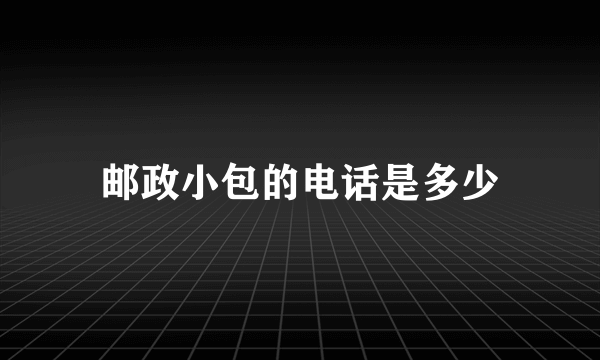 邮政小包的电话是多少